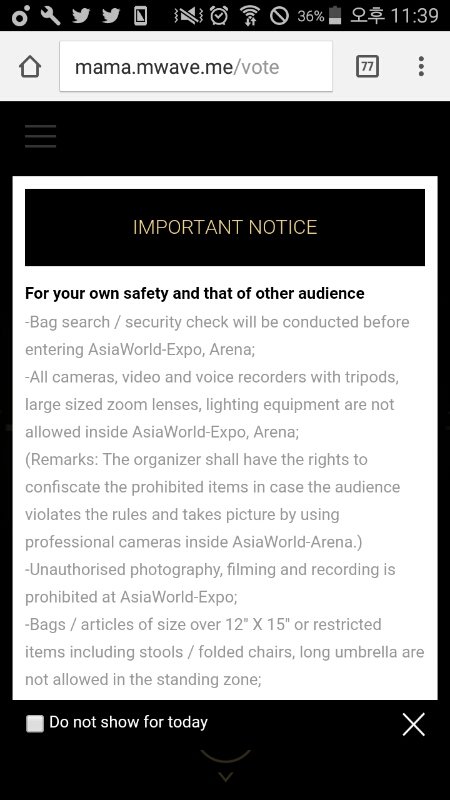 36% 오후 11:39

mama.mwave.me/vote

77

IMPORTANT NOTICE

**For your own safety and that of other audience**
-Bag search / security check will be conducted before entering AsiaWorld-Expo, Arena;
-All cameras, video and voice recorders with tripods, large sized zoom lenses, lighting equipment are not allowed inside AsiaWorld-Expo, Arena;
(Remarks: The organizer shall have the rights to confiscate the prohibited items in case the audience violates the rules and takes picture by using professional cameras inside AsiaWorld-Arena.)
-Unauthorised photography, filming and recording is prohibited at AsiaWorld-Expo;
-Bags / articles of size over 12" X 15" or restricted items including stools / folded chairs, long umbrella are not allowed in the standing zone;

Do not show for today